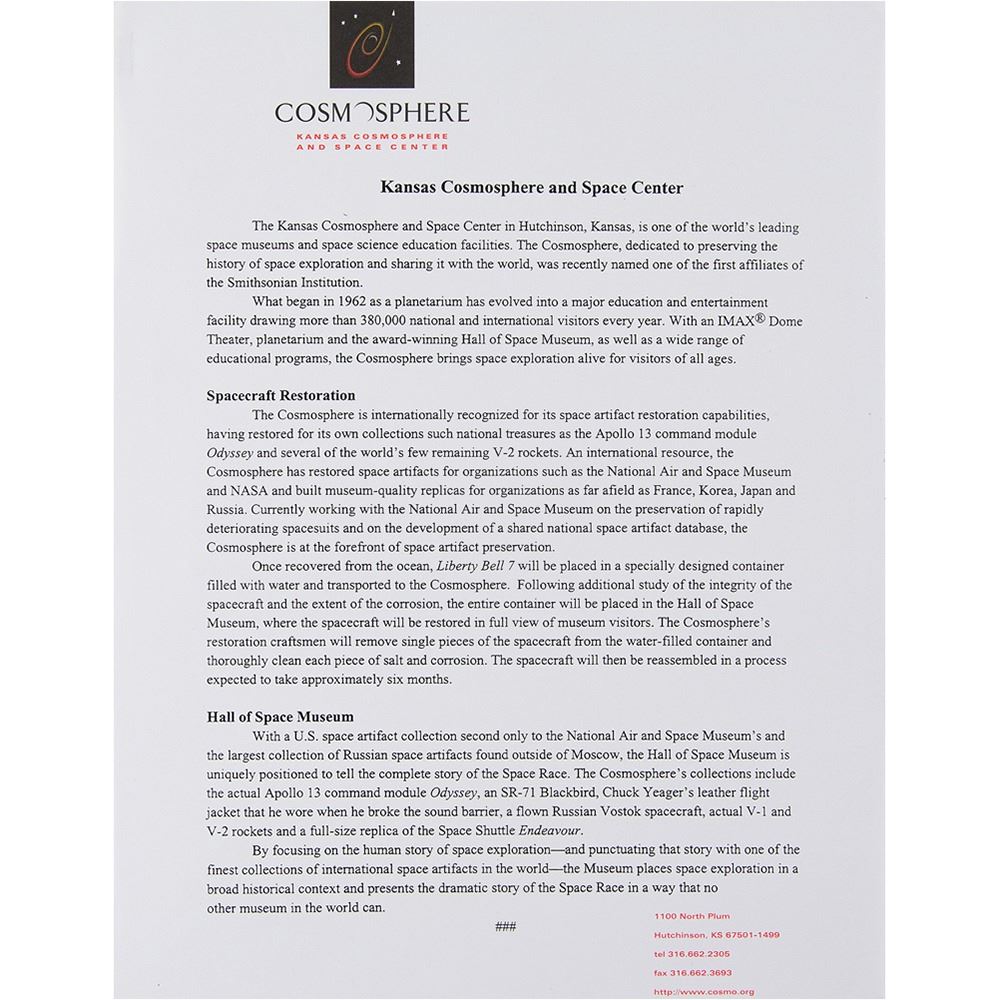 COSMOSPHERE
KANSAS COSMOSPHERE AND SPACE CENTER

Kansas Cosmosphere and Space Center

The Kansas Cosmosphere and Space Center in Hutchinson, Kansas, is one of the world's leading space museums and space science education facilities. The Cosmosphere, dedicated to preserving the history of space exploration and sharing it with the world, was recently named one of the first affiliates of the Smithsonian Institution.

What began in 1962 as a planetarium has evolved into a major education and entertainment facility drawing more than 380,000 national and international visitors every year. With an IMAX® Dome Theater, planetarium and the award-winning Hall of Space Museum, as well as a wide range of educational programs, the Cosmosphere brings space exploration alive for visitors of all ages.

Spacecraft Restoration

The Cosmosphere is internationally recognized for its space artifact restoration capabilities, having restored for its own collections such national treasures as the Apollo 13 command module Odyssey and several of the world's few remaining V-2 rockets. An international resource, the Cosmosphere has restored space artifacts for organizations such as the National Air and Space Museum and NASA and built museum-quality replicas for organizations as far afield as France, Korea, Japan and Russia. Currently working with the National Air and Space Museum on the preservation of rapidly deteriorating spacesuits and on the development of a shared national space artifact database, the Cosmosphere is at the forefront of space artifact preservation.

Once recovered from the ocean, Liberty Bell 7 will be placed in a specially designed container filled with water and transported to the Cosmosphere. Following additional study of the integrity of the spacecraft and the extent of the corrosion, the entire container will be placed in the Hall of Space Museum, where the spacecraft will be restored in full view of museum visitors. The Cosmosphere's restoration craftsmen will remove single pieces of the spacecraft from the water-filled container and thoroughly clean each piece of salt and corrosion. The spacecraft will then be reassembled in a process expected to take approximately six months.

Hall of Space Museum

With a U.S. space artifact collection second only to the National Air and Space Museum's and the largest collection of Russian space artifacts found outside of Moscow, the Hall of Space Museum is uniquely positioned to tell the complete story of the Space Race. The Cosmosphere's collections include the actual Apollo 13 command module Odyssey, an SR-71 Blackbird, Chuck Yeager's leather flight jacket that he wore when he broke the sound barrier, a flown Russian Vostok spacecraft, actual V-1 and V-2 rockets and a full-size replica of the Space Shuttle Endeavour.

By focusing on the human story of space exploration—and punctuating that story with one of the finest collections of international space artifacts in the world—the Museum places space exploration in a broad historical context and presents the dramatic story of the Space Race in a way that no other museum in the world can.

###

1100 North Plum
Hutchinson, KS 67501-1499
tel 316.662.2305
fax 316.662.3693
http://www.cosmo.org